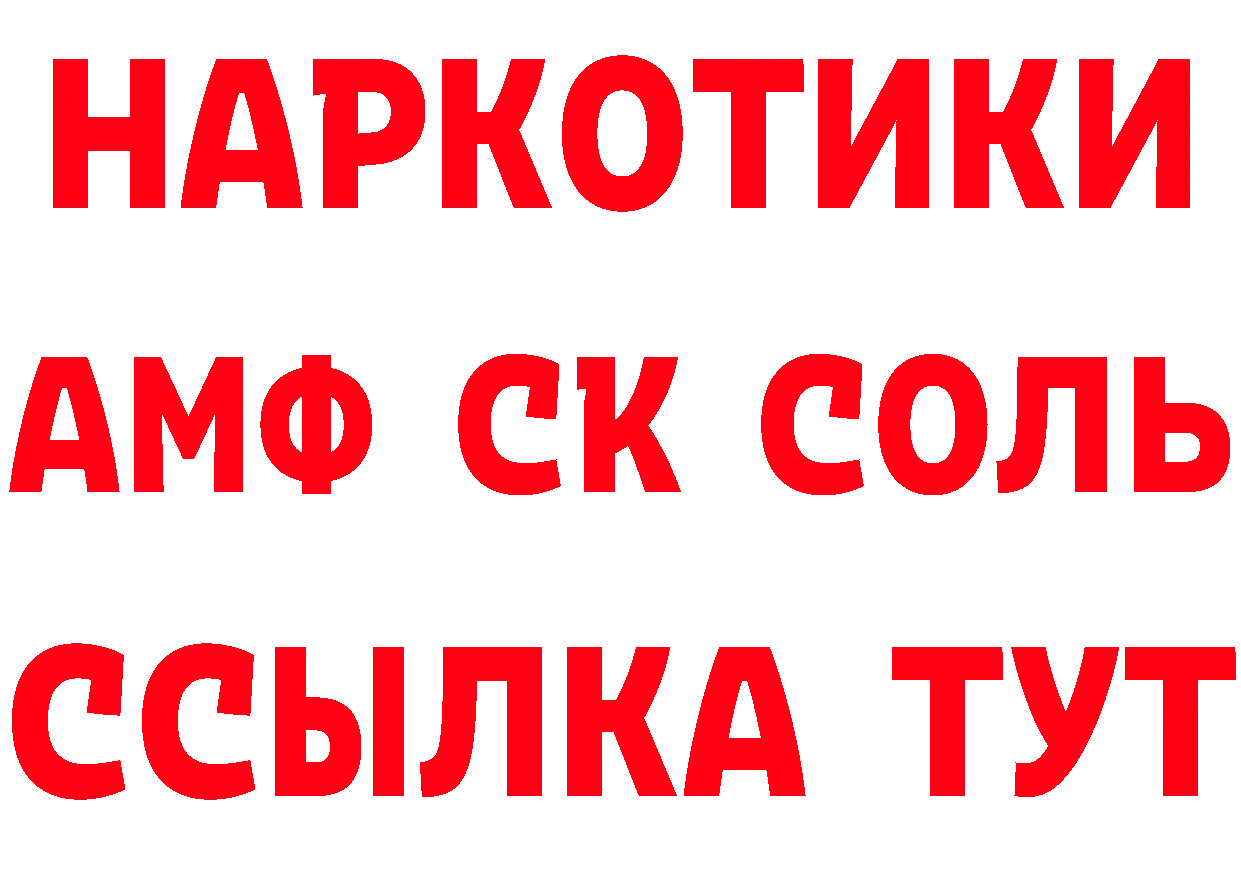 НАРКОТИКИ

АМФ СК СОЛЬ

ССЫЛКА ТУТ